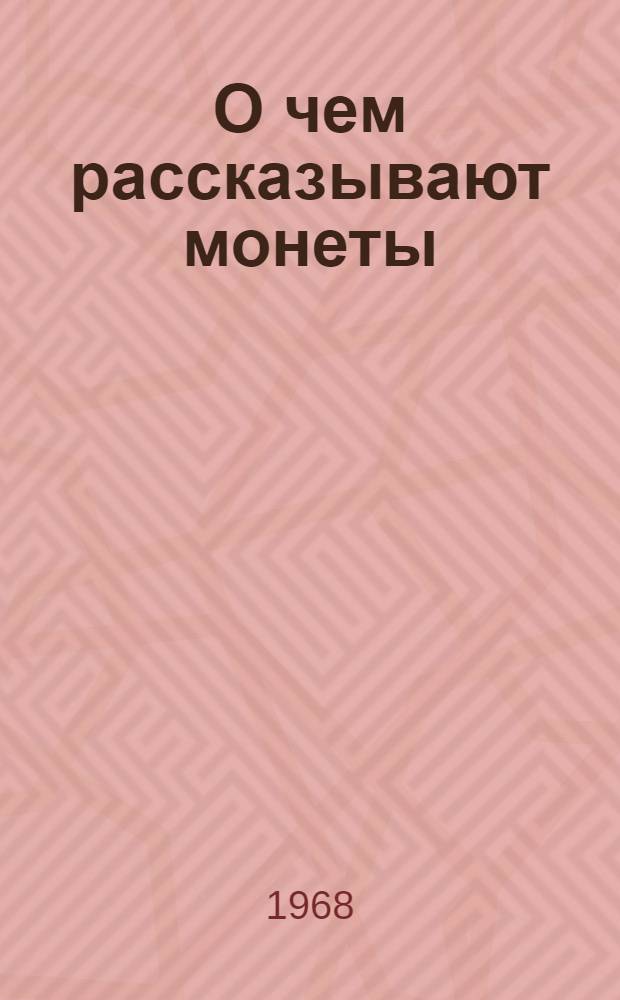 О чем рассказывают монеты

1968